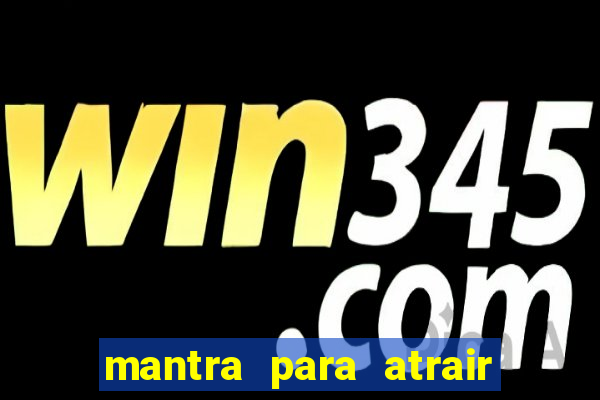 win345.com

mantra para atrair